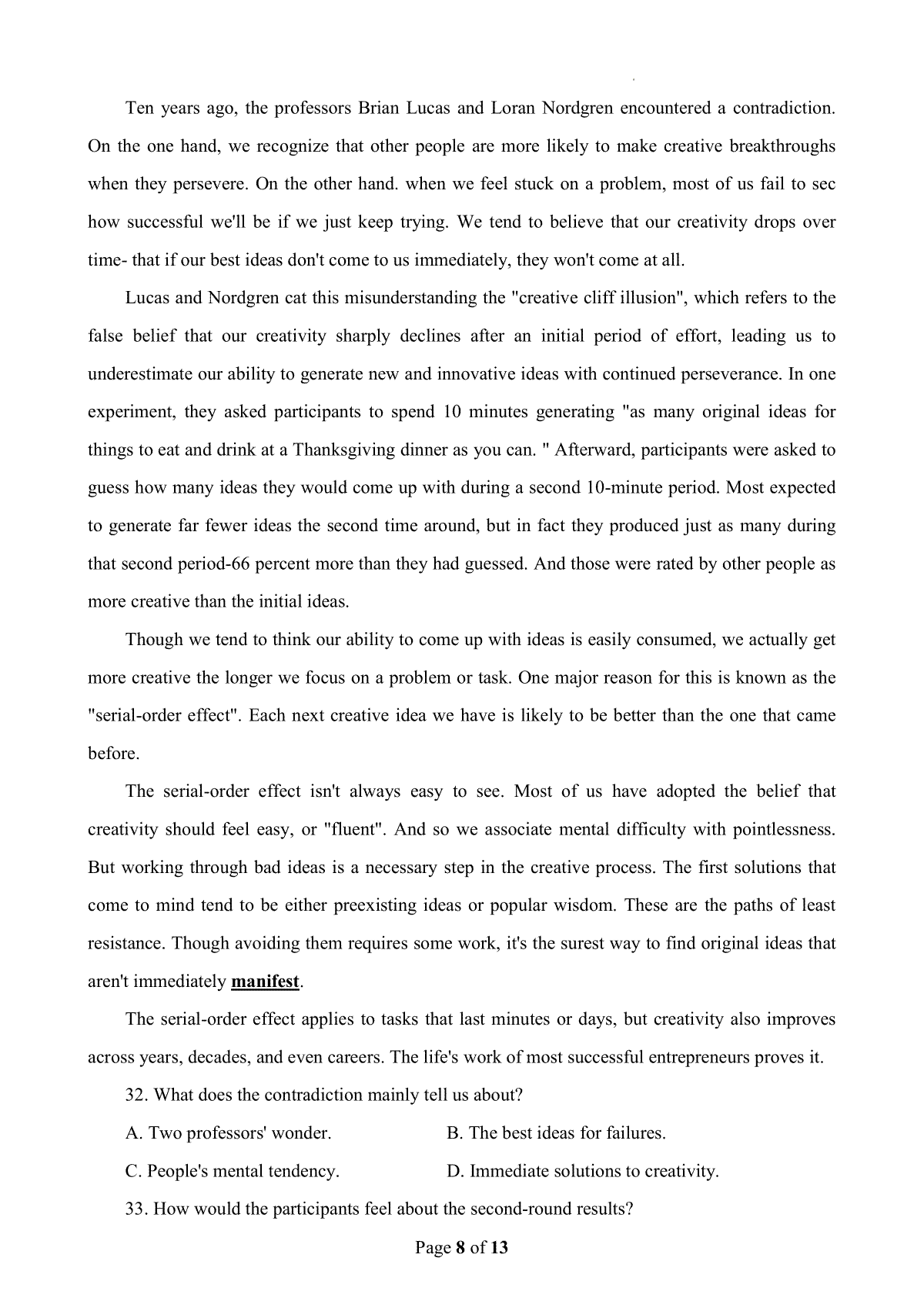 Ten years ago, the professors Brian Lucas and Loran Nordgren encountered a contradiction. On the one hand, we recognize that other people are more likely to make creative breakthroughs when they persevere. On the other hand. when we feel stuck on a problem, most of us fail to sec how successful we'll be if we just keep trying. We tend to believe that our creativity drops over time- that if our best ideas don't come to us immediately, they won't come at all.

Lucas and Nordgren cat this misunderstanding the "creative cliff illusion", which refers to the false belief that our creativity sharply declines after an initial period of effort, leading us to underestimate our ability to generate new and innovative ideas with continued perseverance. In one experiment, they asked participants to spend 10 minutes generating "as many original ideas for things to eat and drink at a Thanksgiving dinner as you can. " Afterward, participants were asked to guess how many ideas they would come up with during a second 10-minute period. Most expected to generate far fewer ideas the second time around, but in fact they produced just as many during that second period-66 percent more than they had guessed. And those were rated by other people as more creative than the initial ideas.

Though we tend to think our ability to come up with ideas is easily consumed, we actually get more creative the longer we focus on a problem or task. One major reason for this is known as the "serial-order effect". Each next creative idea we have is likely to be better than the one that came before.

The serial-order effect isn't always easy to see. Most of us have adopted the belief that creativity should feel easy, or "fluent". And so we associate mental difficulty with pointlessness. But working through bad ideas is a necessary step in the creative process. The first solutions that come to mind tend to be either preexisting ideas or popular wisdom. These are the paths of least resistance. Though avoiding them requires some work, it's the surest way to find original ideas that aren't immediately manifest.

The serial-order effect applies to tasks that last minutes or days, but creativity also improves across years, decades, and even careers. The life's work of most successful entrepreneurs proves it.

32. What does the contradiction mainly tell us about?

A. Two professors' wonder.
B. The best ideas for failures.
C. People's mental tendency.
D. Immediate solutions to creativity.

33. How would the participants feel about the second-round results?

Page 8 of 13